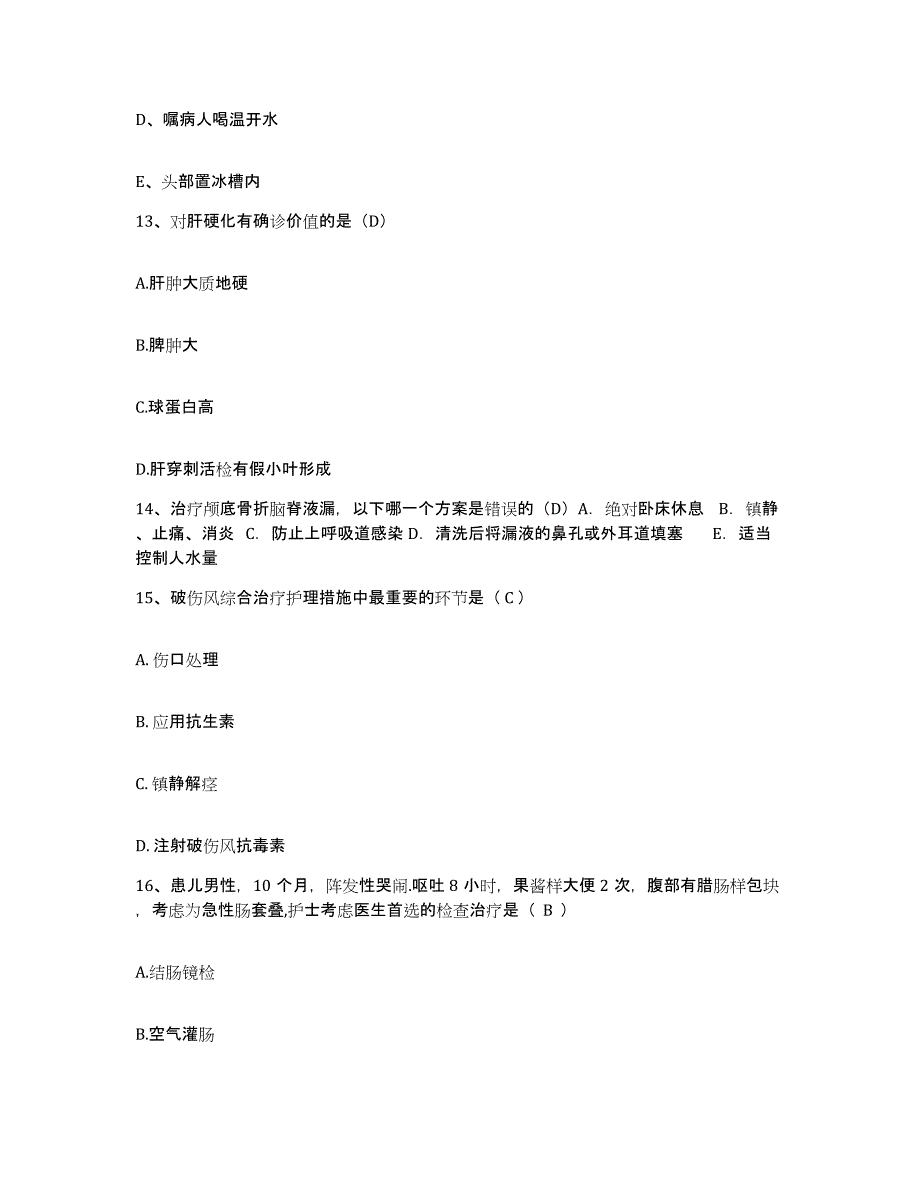 D、嘱病人喝温开水

E、头部置冰槽内

13、对肝硬化有确诊价值的是（D）

A.肝肿大质地硬

B.脾肿大

C.球蛋白高

D.肝穿刺活检有假小叶形成

14、治疗颅底骨折脑脊液漏，以下哪一个方案是错误的（D）A. 绝对卧床休息 B. 镇静、止痛、消炎 C. 防止上呼吸道感染 D. 清洗后将漏液的鼻孔或外耳道填塞 E. 适当控制人水量

15、破伤风综合治疗护理措施中最重要的环节是（ C ）

A. 伤口处理

B. 应用抗生素

C. 镇静解痉

D. 注射破伤风抗毒素

16、患儿男性，10 个月，阵发性哭闹.呕吐 8 小时，果酱样大便 2 次，腹部有腊肠样包块，考虑为急性肠套叠,护士考虑医生首选的检查治疗是（ B ）

A.结肠镜检

B.空气灌肠